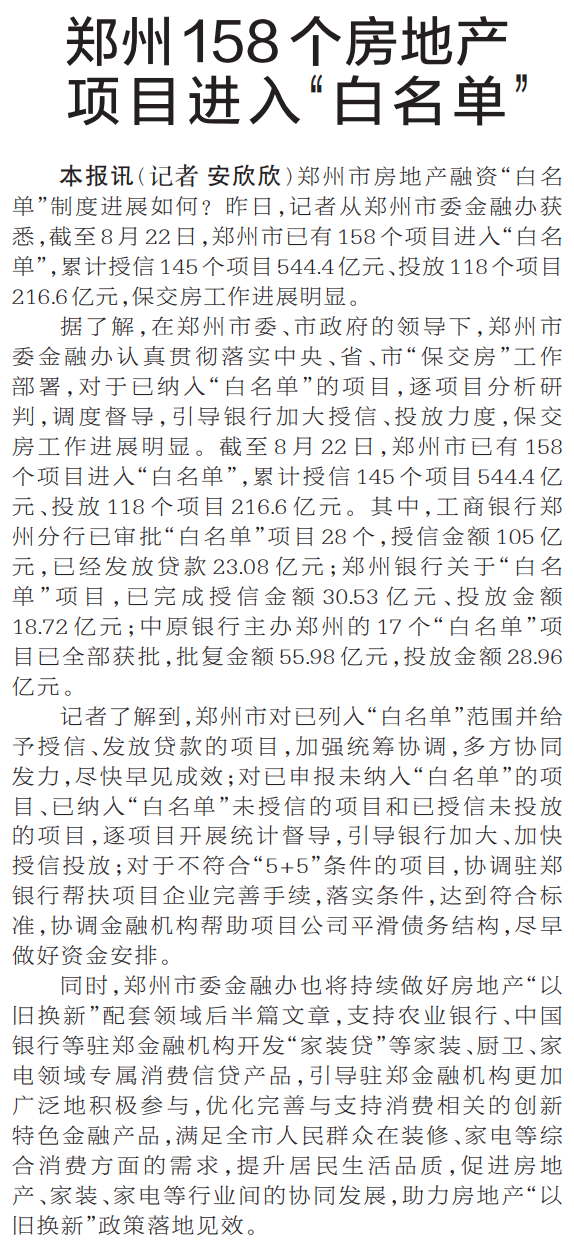 郑州158个房地产项目进入“白名单”

本报讯（记者 安欣欣）郑州市房地产融资“白名单”制度进展如何？昨日，记者从郑州市委金融办获悉，截至8月22日，郑州市已有158个项目进入“白名单”，累计授信145个项目544.4亿元、投放118个项目216.6亿元，保交房工作进展明显。

据了解，在郑州市委、市政府的领导下，郑州市委金融办认真贯彻落实中央、省、市“保交房”工作部署，对于已纳入“白名单”的项目，逐项目分析研判，调度督导，引导银行加大授信、投放力度，保交房工作进展明显。截至8月22日，郑州市已有158个项目进入“白名单”，累计授信145个项目544.4亿元、投放118个项目216.6亿元。其中，工商银行郑州分行已审批“白名单”项目28个，授信金额105亿元，已经发放贷款23.08亿元；郑州银行关于“白名单”项目，已完成授信金额30.53亿元、投放金额18.72亿元；中原银行主办郑州的17个“白名单”项目已全部获批，批复金额55.98亿元，投放金额28.96亿元。

记者了解到，郑州市对已列入“白名单”范围并给予授信、发放贷款的项目，加强统筹协调，多方协同发力，尽快早见成效；对已申报未纳入“白名单”的项目、已纳入“白名单”未授信的项目和已授信未投放的项目，逐项目开展统计督导，引导银行加大、加快授信投放；对于不符合“5+5”条件的项目，协调驻郑银行帮扶项目企业完善手续，落实条件，达到符合标准，协调金融机构帮助项目公司平滑债务结构，尽早做好资金安排。

同时，郑州市委金融办也将持续做好房地产“以旧换新”配套领域后半篇文章，支持农业银行、中国银行等驻郑金融机构开发“家装贷”等家装、厨卫、家电领域专属消费信贷产品，引导驻郑金融机构更加广泛地积极参与，优化完善与支持消费相关的创新特色金融产品，满足全市人民群众在装修、家电等综合消费方面的需求，提升居民生活品质，促进房地产、家装、家电等行业间的协同发展，助力房地产“以旧换新”政策落地见效。